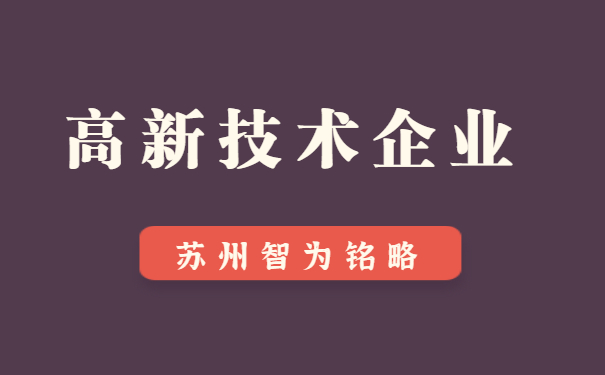 高新技术企业

苏州智为铭略